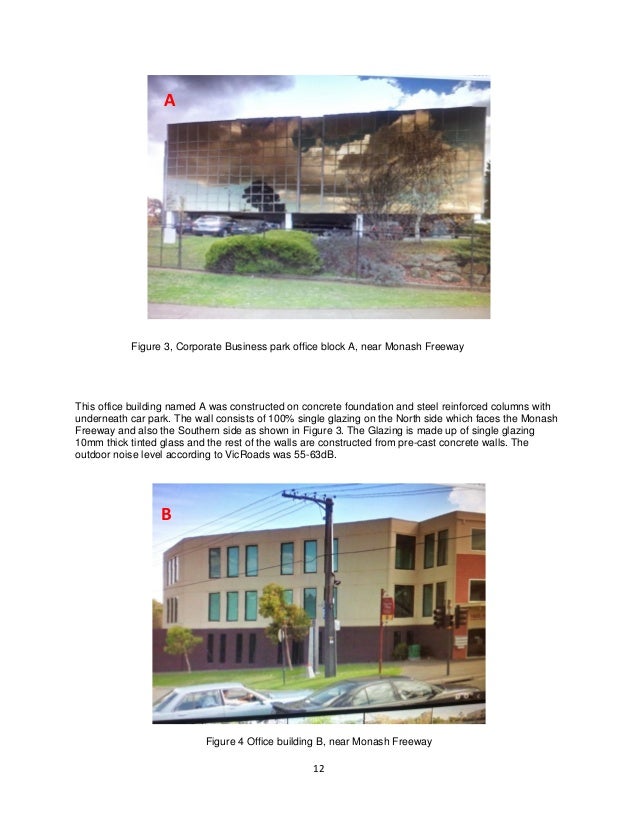 A

Figure 3, Corporate Business park office block A, near Monash Freeway

This office building named A was constructed on concrete foundation and steel reinforced columns with underneath car park. The wall consists of 100% single glazing on the North side which faces the Monash Freeway and also the Southern side as shown in Figure 3. The Glazing is made up of single glazing 10mm thick tinted glass and the rest of the walls are constructed from pre-cast concrete walls. The outdoor noise level according to VicRoads was 55-63dB.

B

Figure 4 Office building B, near Monash Freeway

12